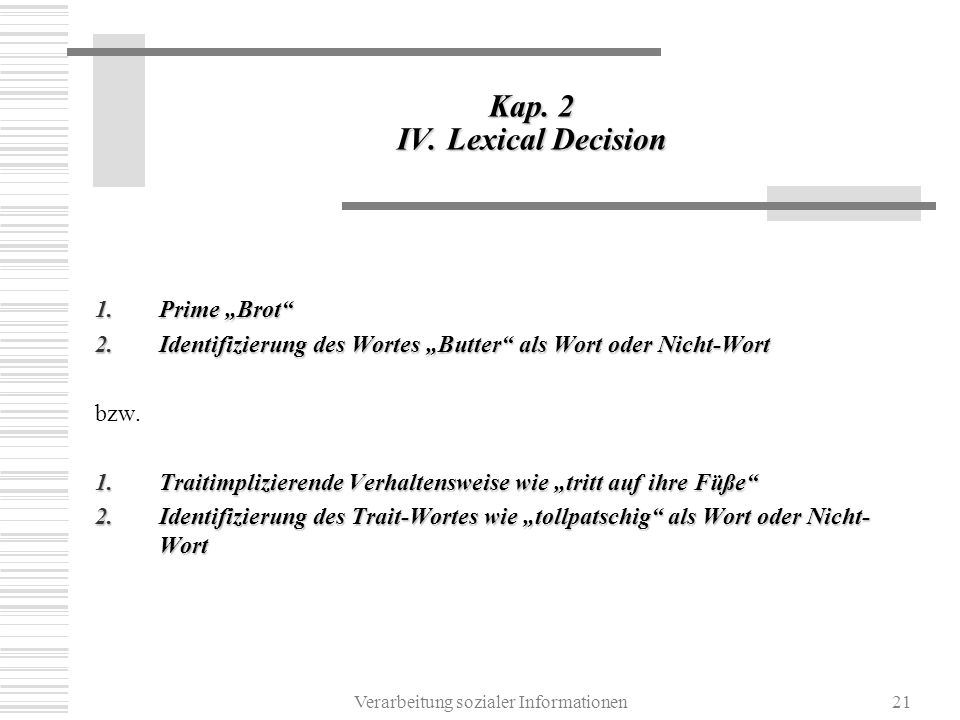 Kap. 2
IV. Lexical Decision

1. Prime „Brot“
2. Identifizierung des Wortes „Butter“ als Wort oder Nicht-Wort

bzw.

1. Traitimplizierende Verhaltensweise wie „tritt auf ihre Füße“
2. Identifizierung des Trait-Wortes wie „tollpatschig“ als Wort oder Nicht-Wort

Verarbeitung sozialer Informationen 21